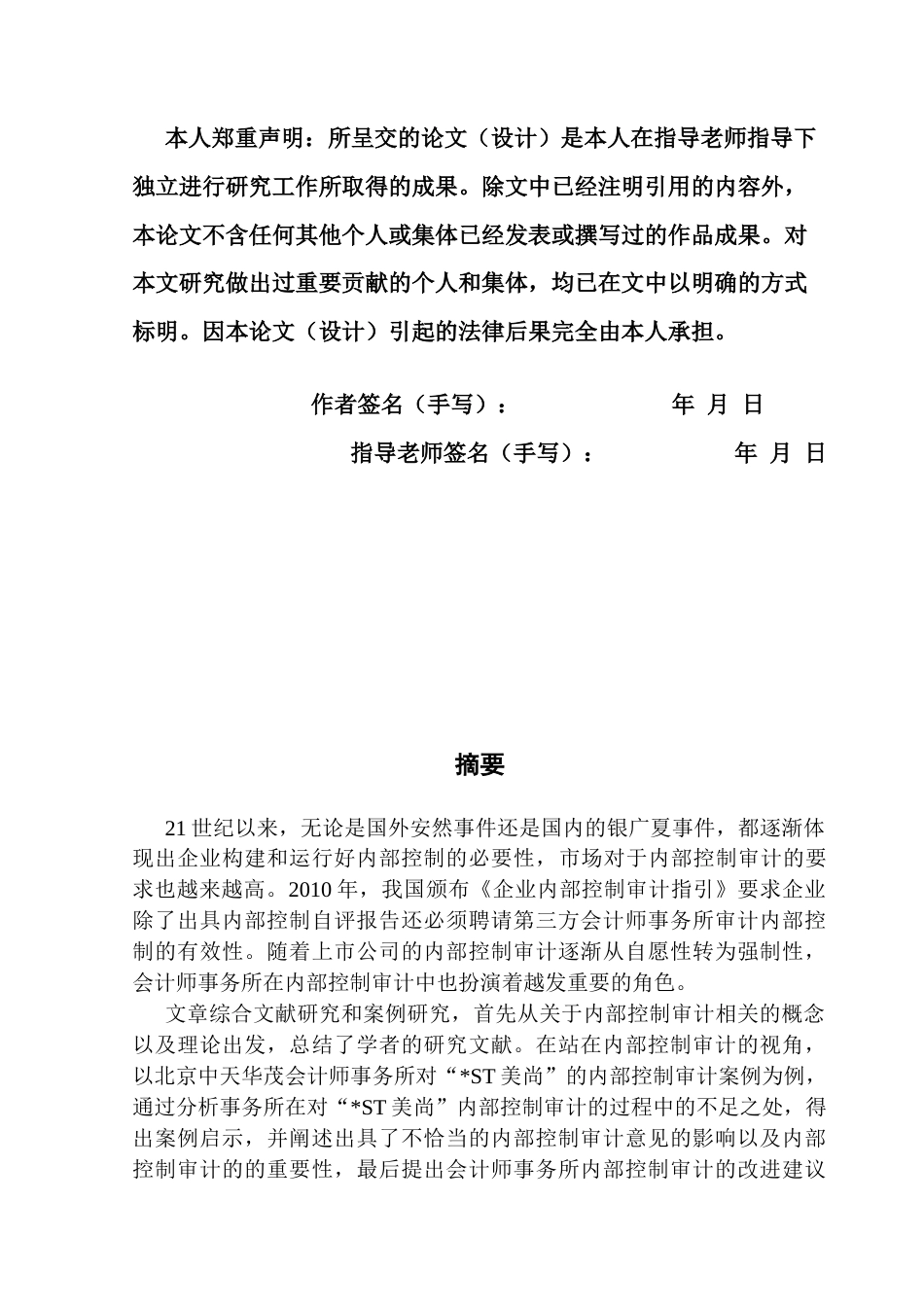 本人郑重声明：所呈交的论文（设计）是本人在指导老师指导下独立进行研究工作所取得的成果。除文中已经注明引用的内容外，本论文不含任何其他个人或集体已经发表或撰写过的作品成果。对本文研究做出过重要贡献的个人和集体，均已在文中以明确的方式标明。因本论文（设计）引起的法律后果完全由本人承担。

作者签名（手写）： 年 月 日

指导老师签名（手写）： 年 月 日

摘要

21 世纪以来，无论是国外安然事件还是国内的银广夏事件，都逐渐体现出企业构建和运行好内部控制的必要性，市场对于内部控制审计的要求也越来越高。2010 年，我国颁布《企业内部控制审计指引》要求企业除了出具内部控制自评报告还必须聘请第三方会计师事务所审计内部控制的有效性。随着上市公司的内部控制审计逐渐从自愿性转为强制性，会计师事务所在内部控制审计中也扮演着越发重要的角色。

文章综合文献研究和案例研究，首先从关于内部控制审计相关的概念以及理论出发，总结了学者的研究文献。在站在内部控制审计的视角，以北京中天华茂会计师事务所对“*ST 美尚”的内部控制审计案例为例，通过分析事务所在对“*ST 美尚”内部控制审计的过程中的不足之处，得出案例启示，并阐述出具了不恰当的内部控制审计意见的影响以及内部控制审计的的重要性，最后提出会计师事务所内部控制审计的改进建议